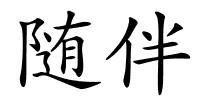 随伴